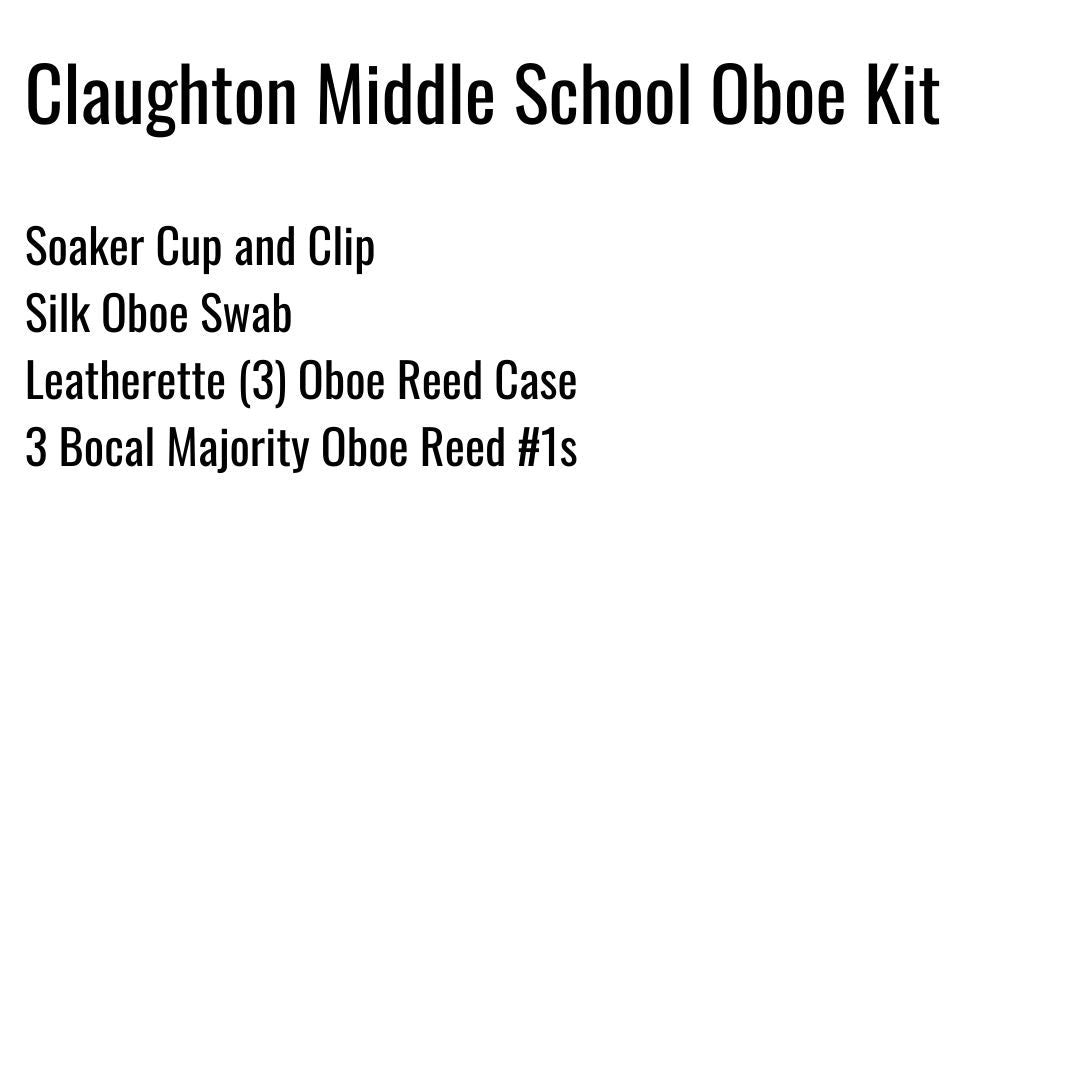 Claughton Middle School Oboe Kit

Soaker Cup and Clip
Silk Oboe Swab
Leatherette (3) Oboe Reed Case
3 Bocal Majority Oboe Reed #1s